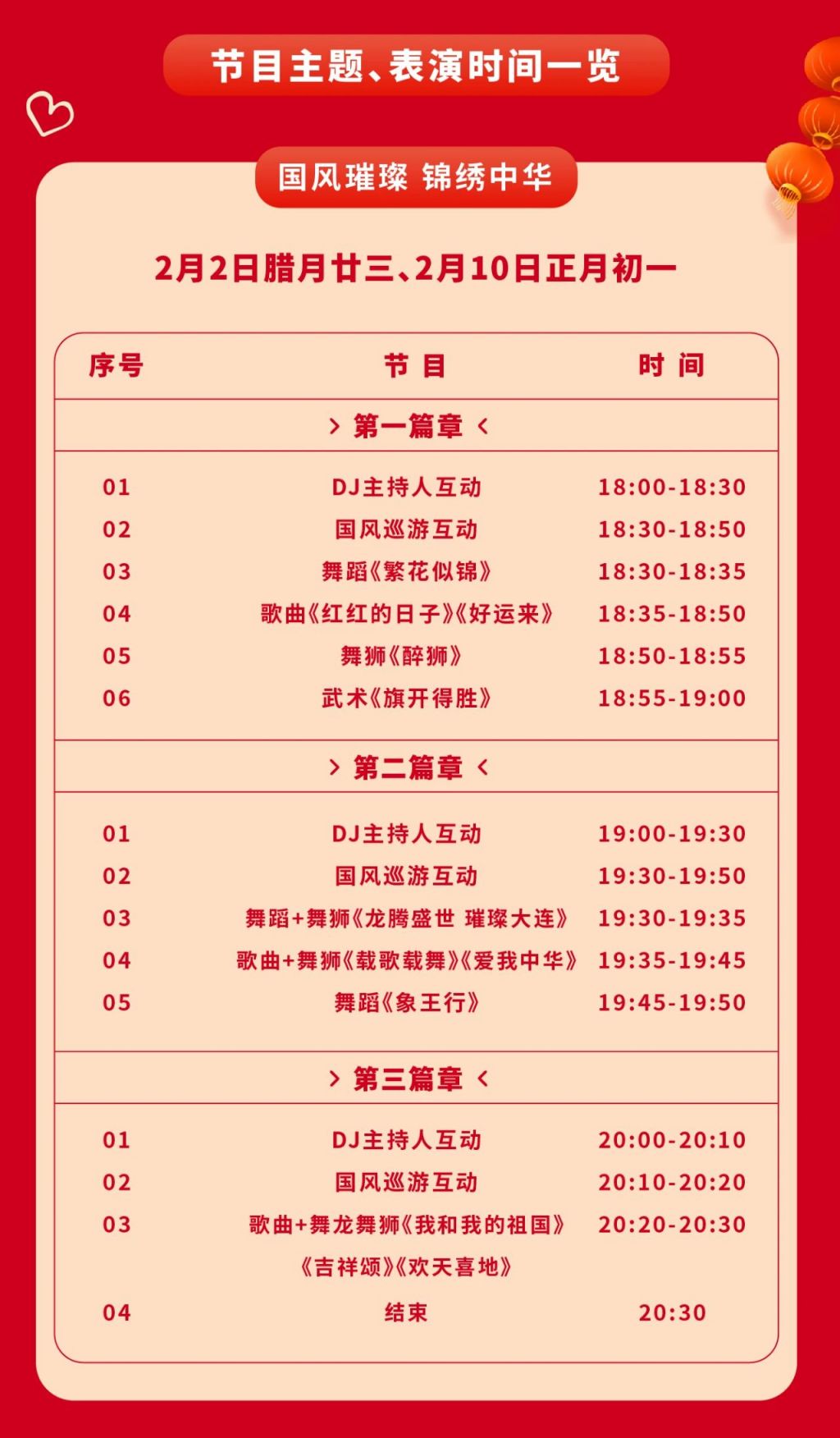 节目主题、表演时间一览

国风璀璨 锦绣中华

2月2日腊月廿三、2月10日正月初一

| 序号 | 节目 | 时间 |
|---|---|---|
| > 第一篇章 < | | |
| 01 | DJ主持人互动 | 18:00-18:30 |
| 02 | 国风巡游互动 | 18:30-18:50 |
| 03 | 舞蹈《繁花似锦》 | 18:30-18:35 |
| 04 | 歌曲《红红的日子》《好运来》 | 18:35-18:50 |
| 05 | 舞狮《醉狮》 | 18:50-18:55 |
| 06 | 武术《旗开得胜》 | 18:55-19:00 |
| > 第二篇章 < | | |
| 01 | DJ主持人互动 | 19:00-19:30 |
| 02 | 国风巡游互动 | 19:30-19:50 |
| 03 | 舞蹈+舞狮《龙腾盛世 璀璨大连》 | 19:30-19:35 |
| 04 | 歌曲+舞狮《载歌载舞》《爱我中华》 | 19:35-19:45 |
| 05 | 舞蹈《象王行》 | 19:45-19:50 |
| > 第三篇章 < | | |
| 01 | DJ主持人互动 | 20:00-20:10 |
| 02 | 国风巡游互动 | 20:10-20:20 |
| 03 | 歌曲+舞龙舞狮《我和我的祖国》《吉祥颂》《欢天喜地》 | 20:20-20:30 |
| 04 | 结束 | 20:30 |